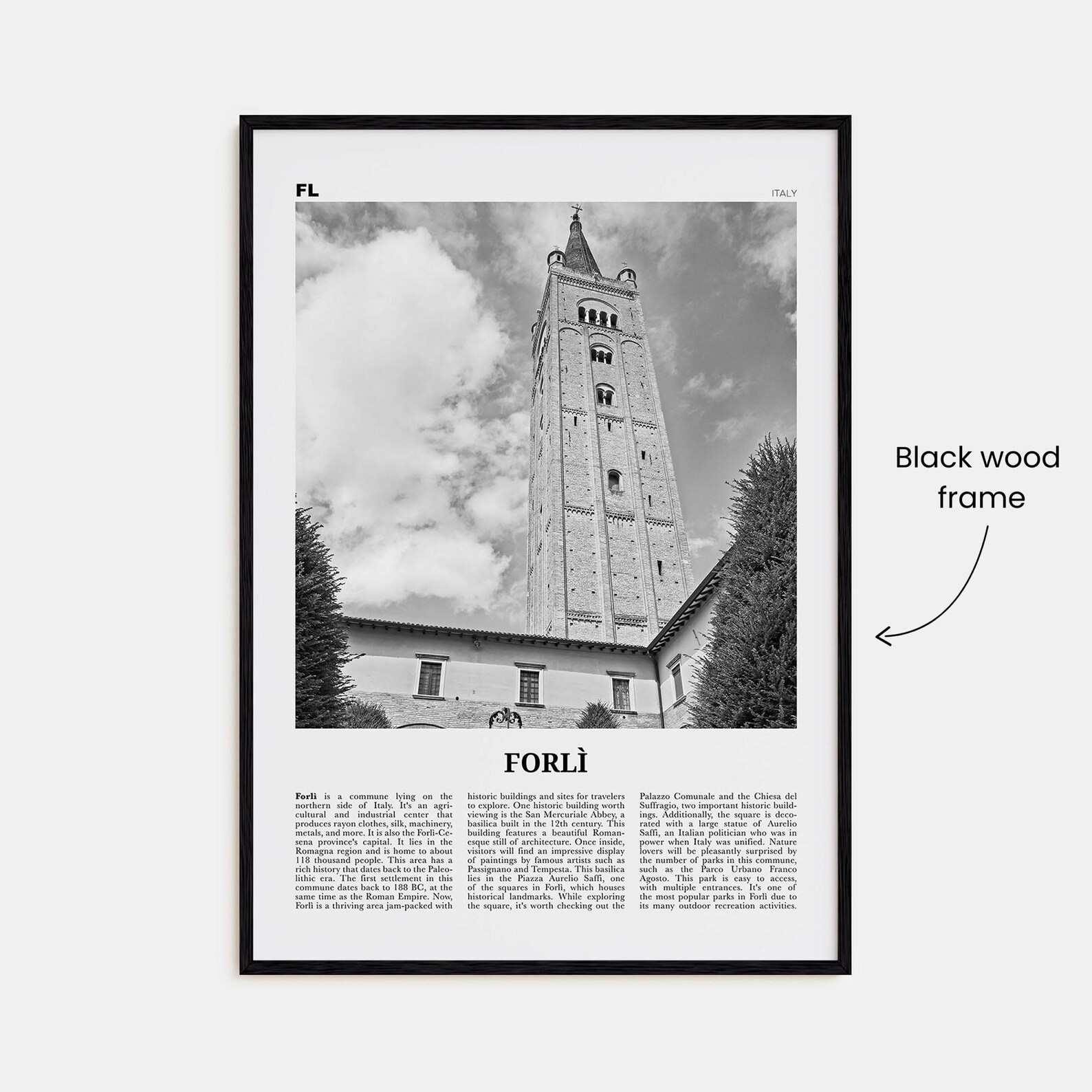 FL

ITALY

FORLÌ

**Forlì** is a commune lying on the northern side of Italy. It's an agricultural and industrial center that produces rayon clothes, silk, machinery, metals, and more. It is also the Forlì-Cesena province's capital. It lies in the Romagna region and is home to about 118 thousand people. This area has a rich history that dates back to the Paleolithic era. The first settlement in this commune dates back to 188 BC, at the same time as the Roman Empire. Now, Forlì is a thriving area jam-packed with historic buildings and sites for travelers to explore. One historic building worth viewing is the San Mercuriale Abbey, a basilica built in the 12th century. This building features a beautiful Romanesque still of architecture. Once inside, visitors will find an impressive display of paintings by famous artists such as Passignano and Tempesta. This basilica lies in the Piazza Aurelio Saffi, one of the squares in Forlì, which houses historical landmarks. While exploring the square, it's worth checking out the Palazzo Comunale and the Chiesa del Suffragio, two important historic buildings. Additionally, the square is decorated with a large statue of Aurelio Saffi, an Italian politician who was in power when Italy was unified. Nature lovers will be pleasantly surprised by the number of parks in this commune, such as the Parco Urbano Franco Agosto. This park is easy to access, with multiple entrances. It's one of the most popular parks in Forlì due to its many outdoor recreation activities.

Black wood frame